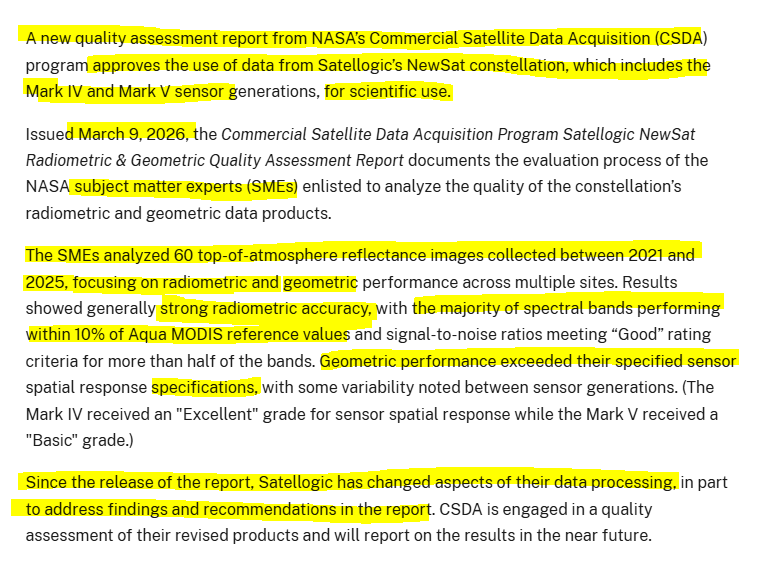 A new quality assessment report from NASA's Commercial Satellite Data Acquisition (CSDA) program approves the use of data from Satellogic's NewSat constellation, which includes the Mark IV and Mark V sensor generations, for scientific use.

Issued March 9, 2026, the Commercial Satellite Data Acquisition Program Satellogic NewSat Radiometric & Geometric Quality Assessment Report documents the evaluation process of the NASA subject matter experts (SMEs) enlisted to analyze the quality of the constellation's radiometric and geometric data products.

The SMEs analyzed 60 top-of-atmosphere reflectance images collected between 2021 and 2025, focusing on radiometric and geometric performance across multiple sites. Results showed generally strong radiometric accuracy, with the majority of spectral bands performing within 10% of Aqua MODIS reference values and signal-to-noise ratios meeting "Good" rating criteria for more than half of the bands. Geometric performance exceeded their specified sensor spatial response specifications, with some variability noted between sensor generations. (The Mark IV received an "Excellent" grade for sensor spatial response while the Mark V received a "Basic" grade.)

Since the release of the report, Satellogic has changed aspects of their data processing, in part to address findings and recommendations in the report. CSDA is engaged in a quality assessment of their revised products and will report on the results in the near future.